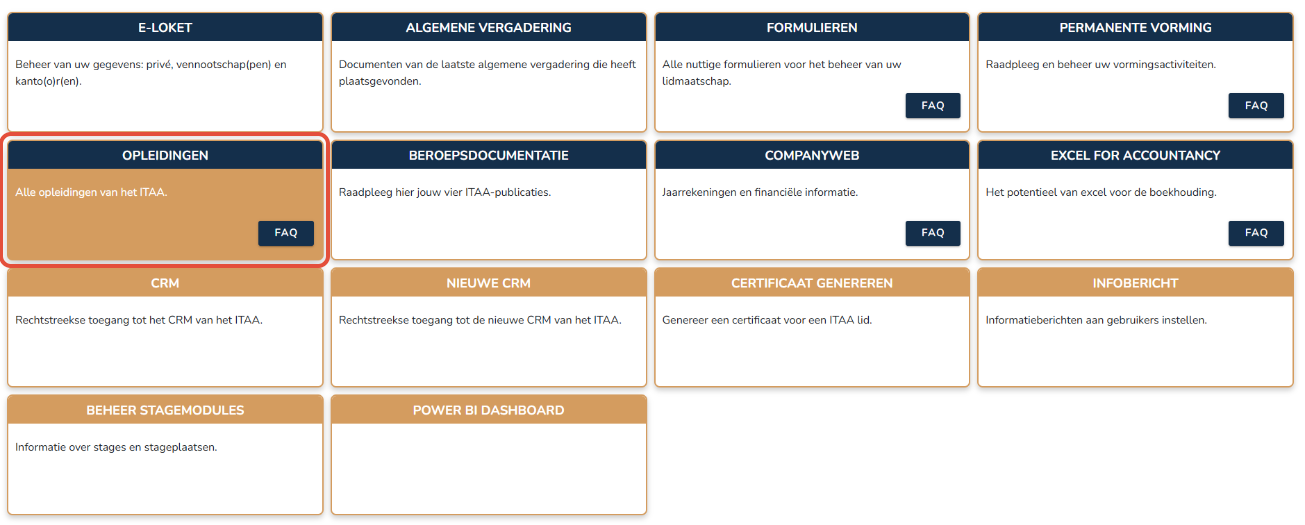 E-LOKET

Beheer van uw gegevens: privé, vennootschap(pen) en kanto(o)r(en).

ALGEMENE VERGADERING

Documenten van de laatste algemene vergadering die heeft plaatsgevonden.

FORMULIEREN

Alle nuttige formulieren voor het beheer van uw lidmaatschap.

FAQ

PERMANENTE VORMING

Raadpleeg en beheer uw vormingsactiviteiten.

FAQ

OPLEIDINGEN

Alle opleidingen van het ITAA.

FAQ

BEROEPSDOCUMENTATIE

Raadpleeg hier jouw vier ITAA-publicaties.

COMPANYWEB

Jaarrekeningen en financiële informatie.

FAQ

EXCEL FOR ACCOUNTANCY

Het potentieel van excel voor de boekhouding.

FAQ

CRM

Rechtstreekse toegang tot het CRM van het ITAA.

NIEUWE CRM

Rechtstreekse toegang tot de nieuwe CRM van het ITAA.

CERTIFICAAT GENEREREN

Genereer een certificaat voor een ITAA lid.

INFOBERICHT

Informatieberichten aan gebruikers instellen.

BEHEER STAGEMODULES

Informatie over stages en stageplaatsen.

POWER BI DASHBOARD